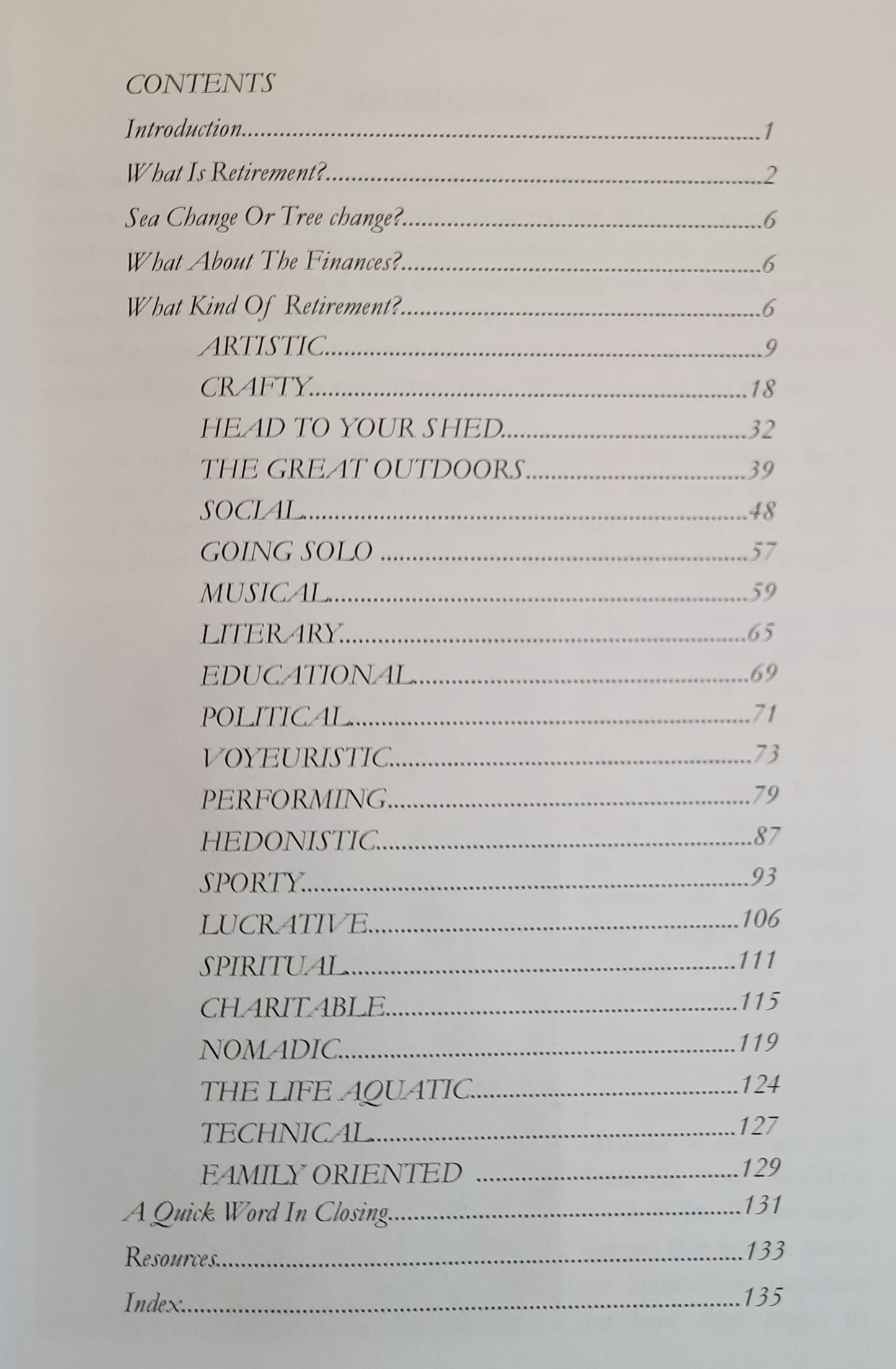 CONTENTS

Introduction 1

What Is Retirement? 2

Sea Change Or Tree change? 6

What About The Finances? 6

What Kind Of Retirement? 6

ARTISTIC 9

CRAFTY 18

HEAD TO YOUR SHED 32

THE GREAT OUTDOORS 39

SOCIAL 48

GOING SOLO 57

MUSICAL 59

LITERARY 65

EDUCATIONAL 69

POLITICAL 71

VOYEURISTIC 73

PERFORMING 79

HEDONISTIC 87

SPORTY 93

LUCRATIVE 106

SPIRITUAL 111

CHARITABLE 115

NOMADIC 119

THE LIFE AQUATIC 124

TECHNICAL 127

FAMILY ORIENTED 129

A Quick Word In Closing 131

Resources 133

Index 135